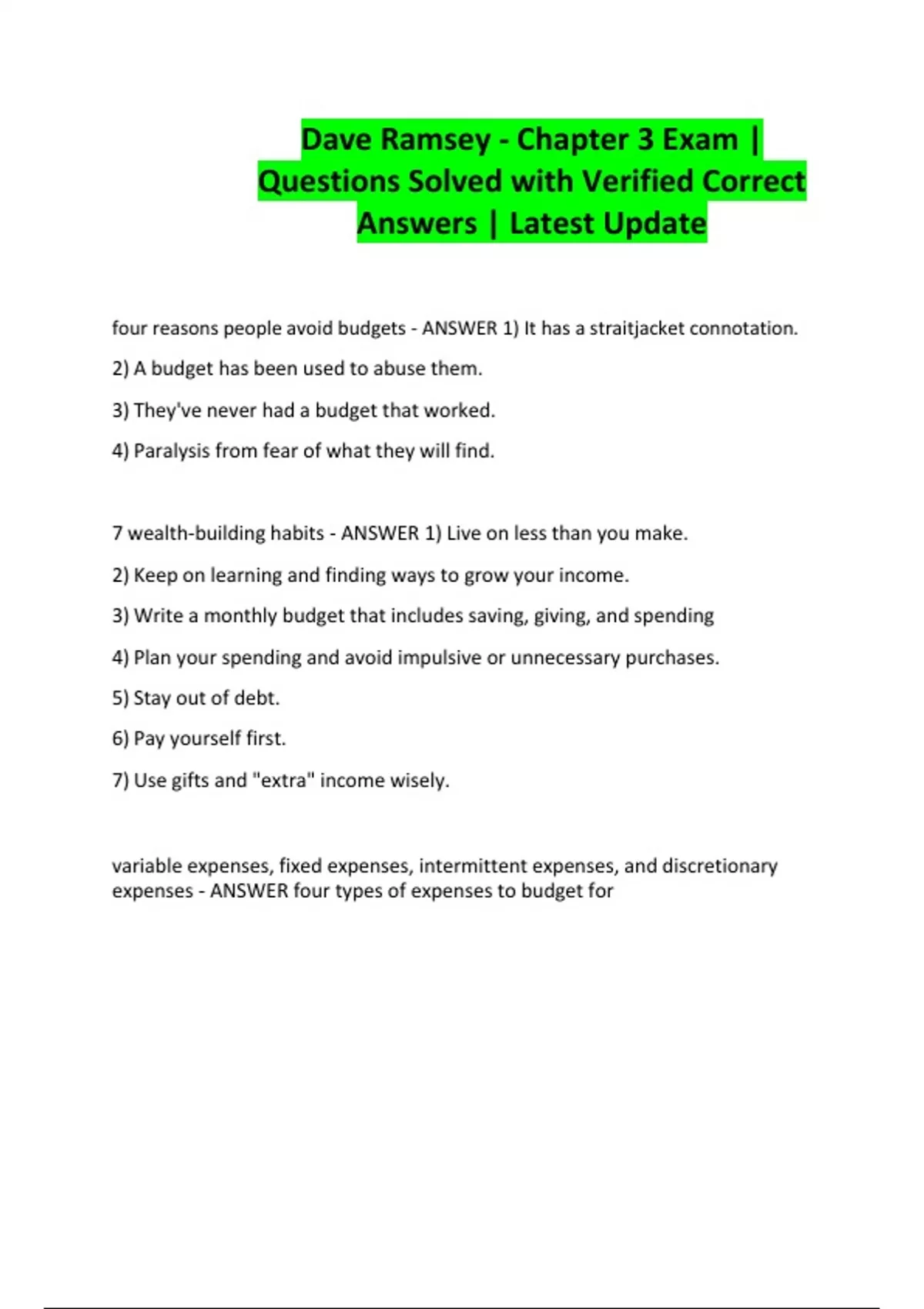 Dave Ramsey - Chapter 3 Exam | Questions Solved with Verified Correct Answers | Latest Update

four reasons people avoid budgets - ANSWER 1) It has a straitjacket connotation.

2) A budget has been used to abuse them.

3) They've never had a budget that worked.

4) Paralysis from fear of what they will find.

7 wealth-building habits - ANSWER 1) Live on less than you make.

2) Keep on learning and finding ways to grow your income.

3) Write a monthly budget that includes saving, giving, and spending

4) Plan your spending and avoid impulsive or unnecessary purchases.

5) Stay out of debt.

6) Pay yourself first.

7) Use gifts and "extra" income wisely.

variable expenses, fixed expenses, intermittent expenses, and discretionary expenses - ANSWER four types of expenses to budget for